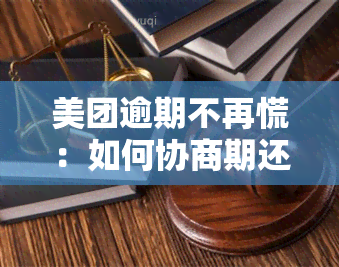 yuqi

美团逾期不再慌：如何协商期还